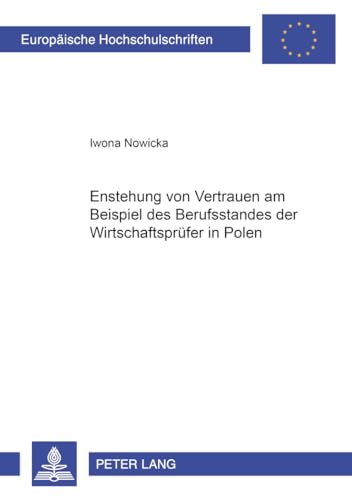 Europäische Hochschulschriften

Iwona Nowicka

Enstehung von Vertrauen am Beispiel des Berufsstandes der Wirtschaftsprüfer in Polen

PETER LANG